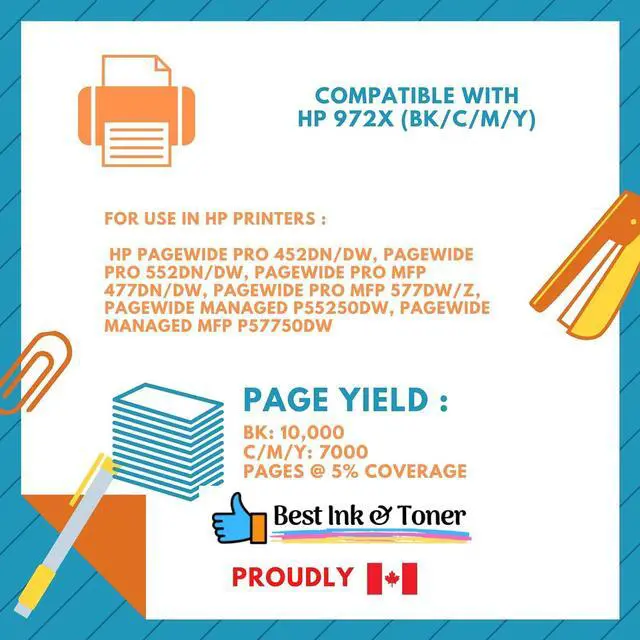 COMPATIBLE WITH
HP 972X (BK/C/M/Y)

FOR USE IN HP PRINTERS :

HP PAGEWIDE PRO 452DN/DW, PAGEWIDE PRO 552DN/DW, PAGEWIDE PRO MFP 477DN/DW, PAGEWIDE PRO MFP 577DW/Z, PAGEWIDE MANAGED P55250DW, PAGEWIDE MANAGED MFP P57750DW

PAGE YIELD :

BK: 10,000
C/M/Y: 7000
PAGES @ 5% COVERAGE

Best Ink & Toner

PROUDLY